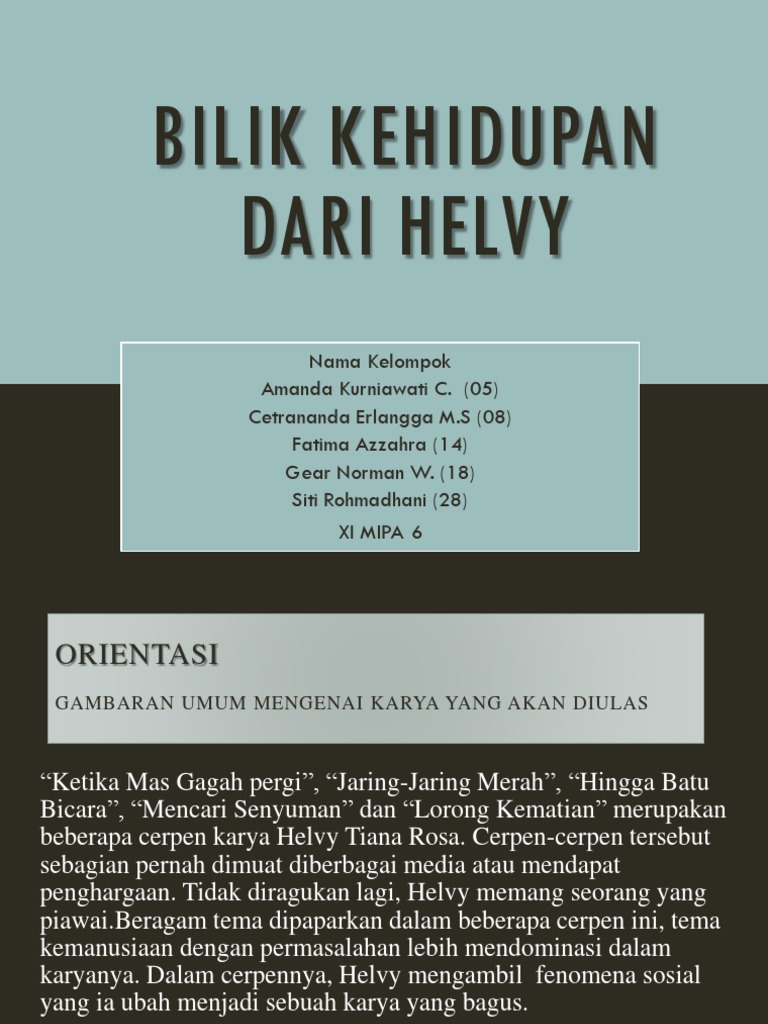 BILIK KEHIDUPAN DARI HELVY

Nama Kelompok
Amanda Kurniawati C. (05)
Cetrananda Erlangga M.S (08)
Fatima Azzahra (14)
Gear Norman W. (18)
Siti Rohmadhani (28)
XI MIPA 6

ORIENTASI

GAMBARAN UMUM MENGENAI KARYA YANG AKAN DIULAS

“Ketika Mas Gagah pergi”, “Jaring-Jaring Merah”, “Hingga Batu Bicara”, “Mencari Senyuman” dan “Lorong Kematian” merupakan beberapa cerpen karya Helvy Tiana Rosa. Cerpen-cerpen tersebut sebagian pernah dimuat diberbagai media atau mendapat penghargaan. Tidak diragukan lagi, Helvy memang seorang yang piawai.Beragam tema dipaparkan dalam beberapa cerpen ini, tema kemanusiaan dengan permasalahan lebih mendominasi dalam karyanya. Dalam cerpennya, Helvy mengambil fenomena sosial yang ia ubah menjadi sebuah karya yang bagus.